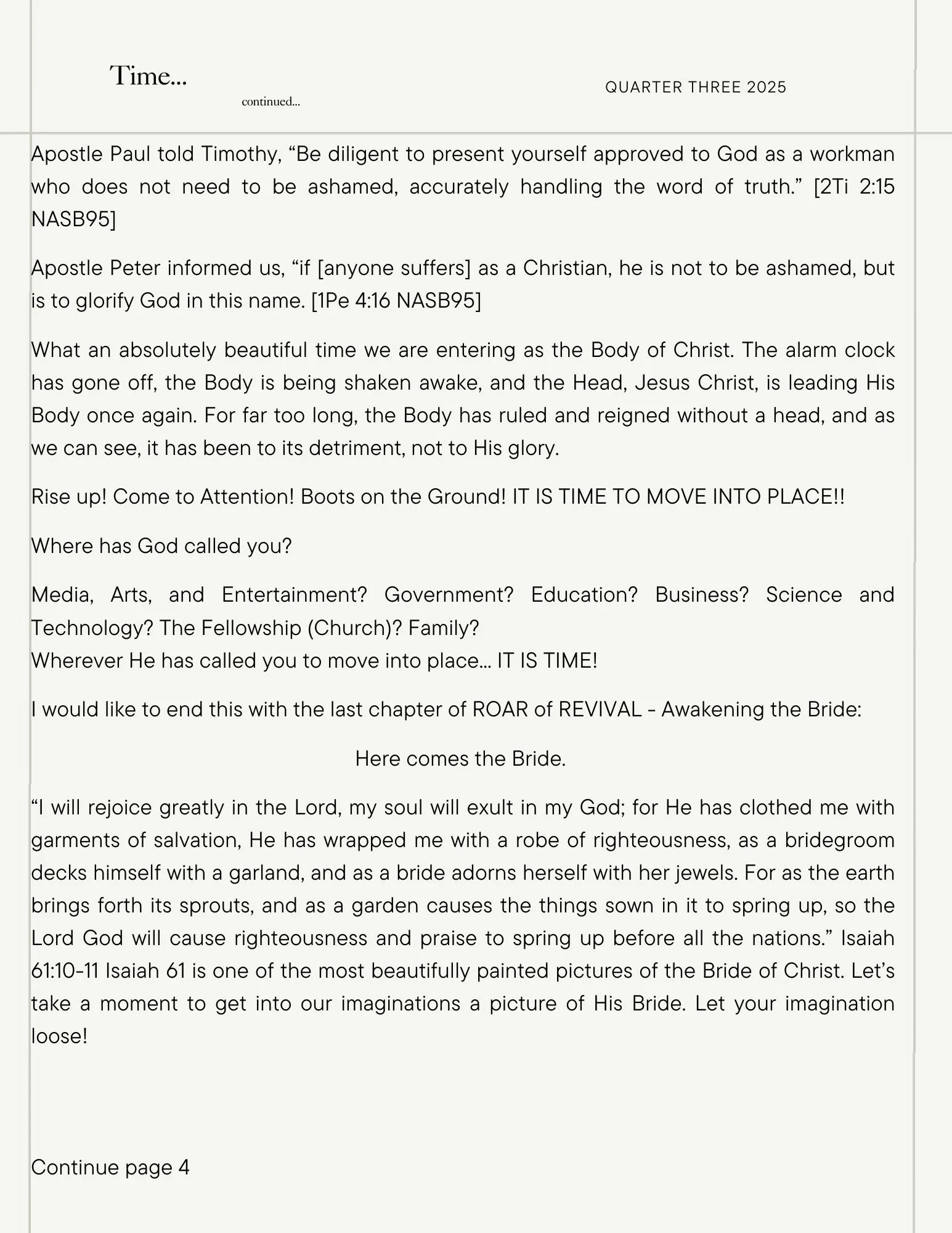 Time...

continued...

QUARTER THREE 2025

Apostle Paul told Timothy, “Be diligent to present yourself approved to God as a workman who does not need to be ashamed, accurately handling the word of truth.” [2Ti 2:15 NASB95]

Apostle Peter informed us, “if [anyone suffers] as a Christian, he is not to be ashamed, but is to glorify God in this name. [1Pe 4:16 NASB95]

What an absolutely beautiful time we are entering as the Body of Christ. The alarm clock has gone off, the Body is being shaken awake, and the Head, Jesus Christ, is leading His Body once again. For far too long, the Body has ruled and reigned without a head, and as we can see, it has been to its detriment, not to His glory.

Rise up! Come to Attention! Boots on the Ground! IT IS TIME TO MOVE INTO PLACE!!

Where has God called you?

Media, Arts, and Entertainment? Government? Education? Business? Science and Technology? The Fellowship (Church)? Family?
Wherever He has called you to move into place… IT IS TIME!

I would like to end this with the last chapter of ROAR of REVIVAL - Awakening the Bride:

Here comes the Bride.

“I will rejoice greatly in the Lord, my soul will exult in my God; for He has clothed me with garments of salvation, He has wrapped me with a robe of righteousness, as a bridegroom decks himself with a garland, and as a bride adorns herself with her jewels. For as the earth brings forth its sprouts, and as a garden causes the things sown in it to spring up, so the Lord God will cause righteousness and praise to spring up before all the nations.” Isaiah 61:10-11 Isaiah 61 is one of the most beautifully painted pictures of the Bride of Christ. Let’s take a moment to get into our imaginations a picture of His Bride. Let your imagination loose!

Continue page 4